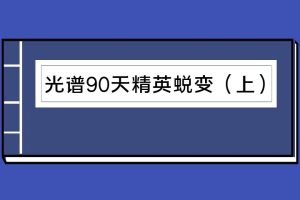 光谱90天精英蜕变（上）